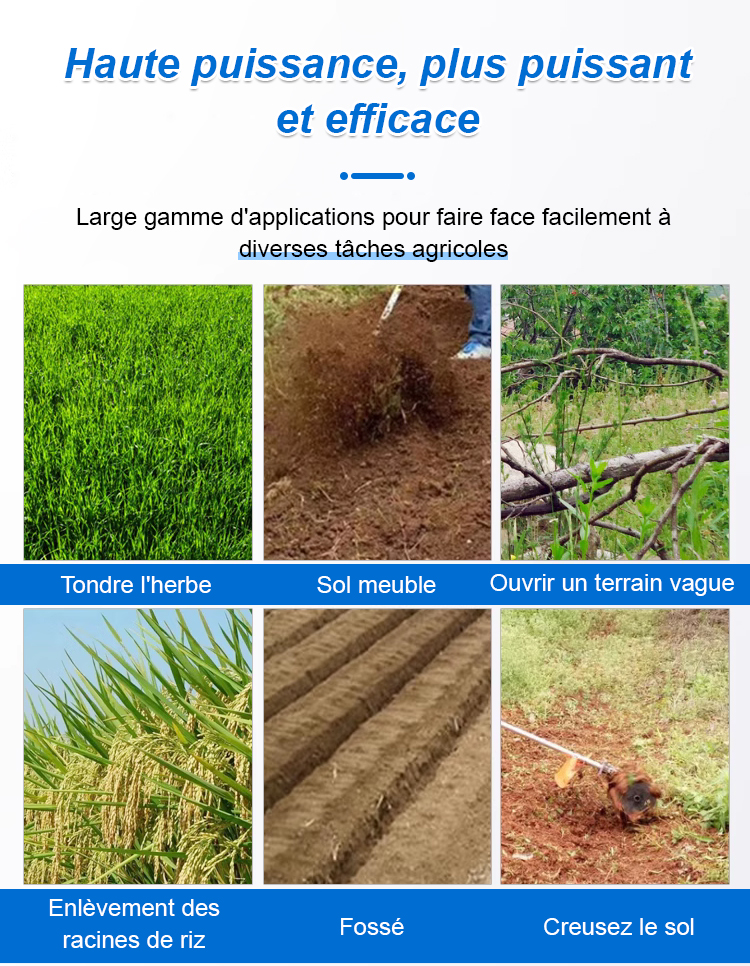 Haute puissance, plus puissant et efficace

Large gamme d'applications pour faire face facilement à diverses tâches agricoles

Tondre l'herbe

Sol meuble

Ouvrir un terrain vague

Enlèvement des racines de riz

Fossé

Creusez le sol